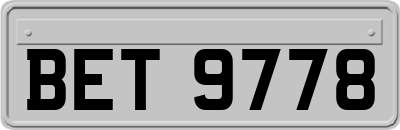 BET 9778